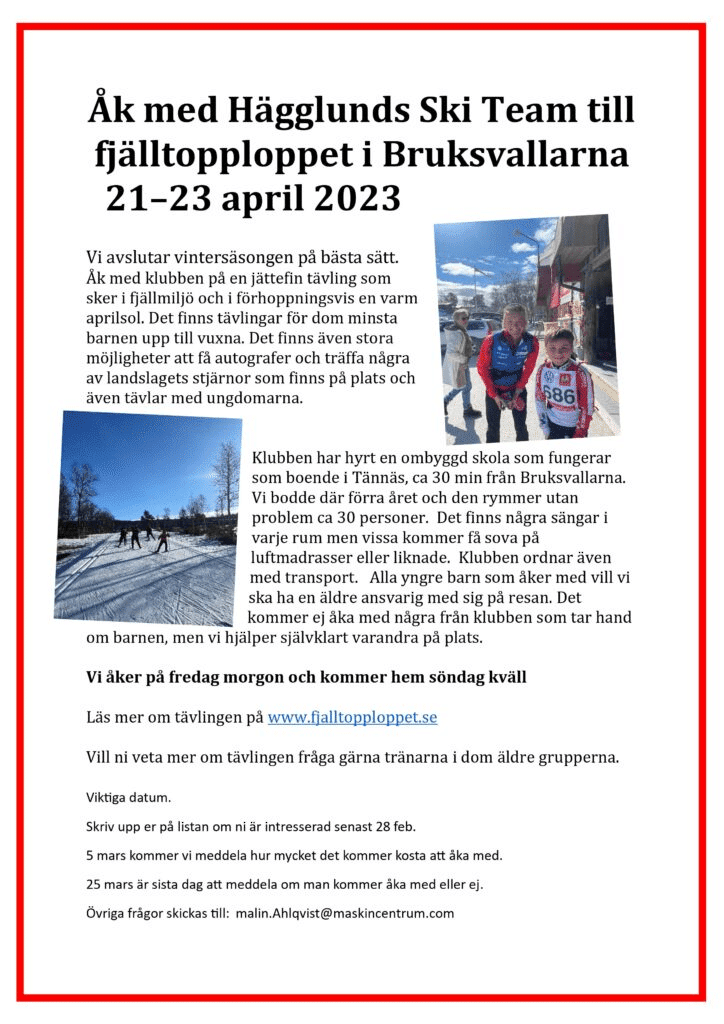 Åk med Hägglunds Ski Team till fjälltopploppet i Bruksvallarna 21–23 april 2023

Vi avslutar vintersäsongen på bästa sätt. Åk med klubben på en jättefin tävling som sker i fjällmiljö och i förhoppningsvis en varm aprilsol. Det finns tävlingar för dom minsta barnen upp till vuxna. Det finns även stora möjligheter att få autografer och träffa några av landslagets stjärnor som finns på plats och även tävlar med ungdomarna.

686

Klubben har hyrt en ombyggd skola som fungerar som boende i Tännäs, ca 30 min från Bruksvallarna. Vi bodde där förra året och den rymmer utan problem ca 30 personer. Det finns några sängar i varje rum men vissa kommer få sova på luftmadrasser eller liknade. Klubben ordnar även med transport. Alla yngre barn som åker med vill vi ska ha en äldre ansvarig med sig på resan. Det kommer ej åka med några från klubben som tar hand om barnen, men vi hjälper självklart varandra på plats.

Vi åker på fredag morgon och kommer hem söndag kväll

Läs mer om tävlingen på www.fjalltopploppet.se

Vill ni veta mer om tävlingen fråga gärna tränarna i dom äldre grupperna.

Viktiga datum.

Skriv upp er på listan om ni är intresserad senast 28 feb.

5 mars kommer vi meddela hur mycket det kommer kosta att åka med.

25 mars är sista dag att meddela om man kommer åka med eller ej.

Övriga frågor skickas till: malin.Ahlqvist@maskincentrum.com